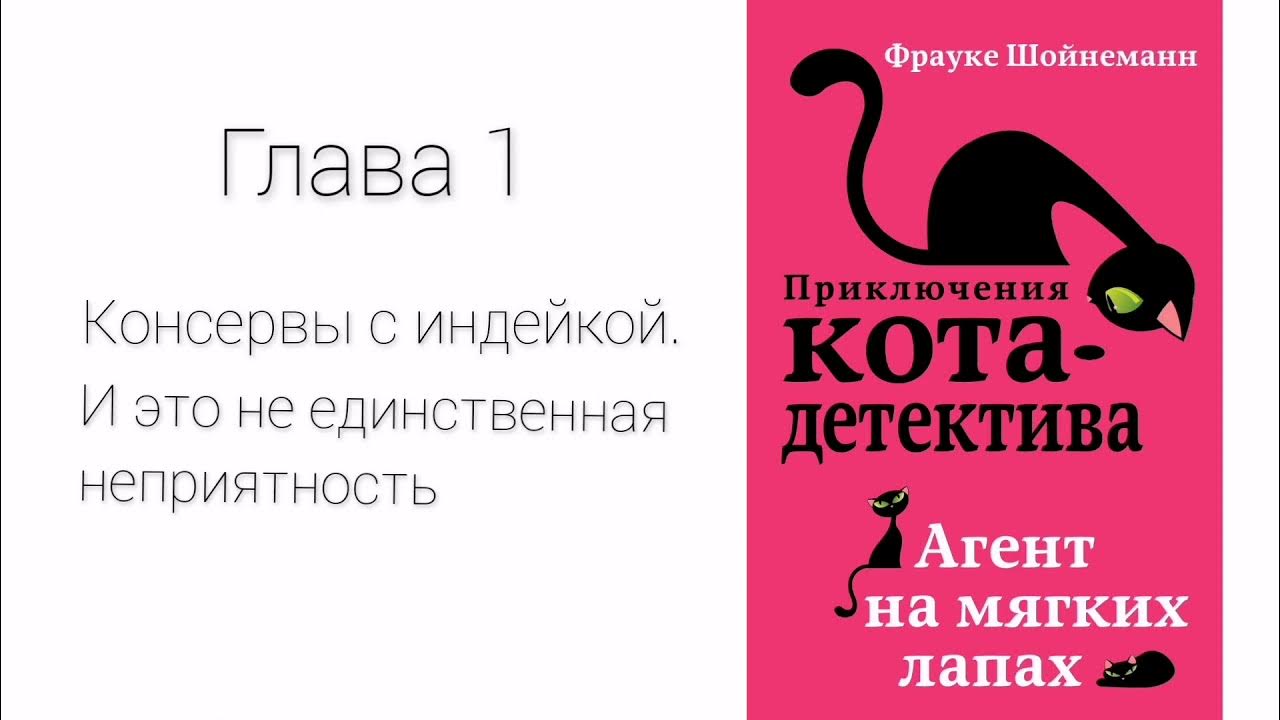 Глава 1

Консервы с индейкой. И это не единственная неприятность

Фрауке Шойнеманн

Приключения кота-детектива

Агент на мягких лапах